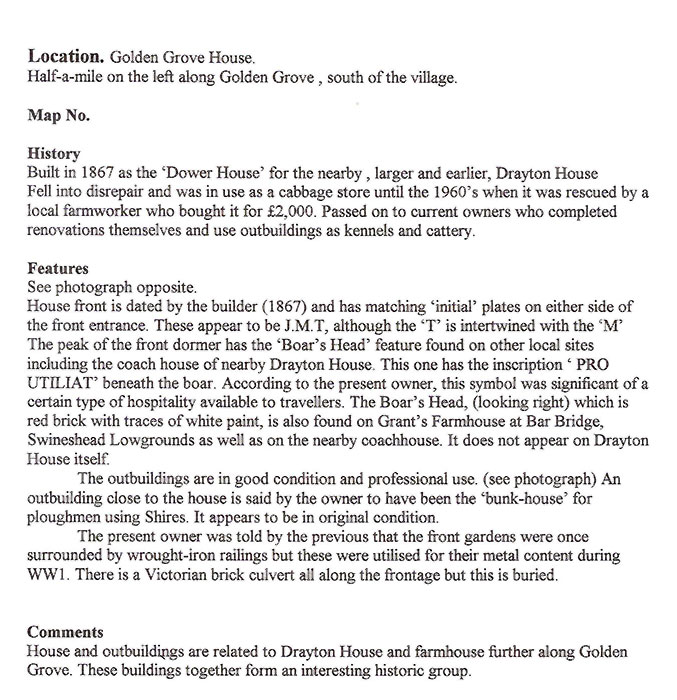 **Location.** Golden Grove House.
Half-a-mile on the left along Golden Grove , south of the village.

**Map No.**

**History**
Built in 1867 as the 'Dower House' for the nearby , larger and earlier, Drayton House
Fell into disrepair and was in use as a cabbage store until the 1960's when it was rescued by a local farmworker who bought it for £2,000. Passed on to current owners who completed renovations themselves and use outbuildings as kennels and cattery.

**Features**
See photograph opposite.
House front is dated by the builder (1867) and has matching 'initial' plates on either side of the front entrance. These appear to be J.M.T, although the 'T' is intertwined with the 'M'
The peak of the front dormer has the 'Boar's Head' feature found on other local sites including the coach house of nearby Drayton House. This one has the inscription ' PRO UTILIAT' beneath the boar. According to the present owner, this symbol was significant of a certain type of hospitality available to travellers. The Boar's Head, (looking right) which is red brick with traces of white paint, is also found on Grant's Farmhouse at Bar Bridge, Swineshead Lowgrounds as well as on the nearby coachhouse. It does not appear on Drayton House itself.

The outbuildings are in good condition and professional use. (see photograph) An outbuilding close to the house is said by the owner to have been the 'bunk-house' for ploughmen using Shires. It appears to be in original condition.

The present owner was told by the previous that the front gardens were once surrounded by wrought-iron railings but these were utilised for their metal content during WW1. There is a Victorian brick culvert all along the frontage but this is buried.

**Comments**
House and outbuildings are related to Drayton House and farmhouse further along Golden Grove. These buildings together form an interesting historic group.